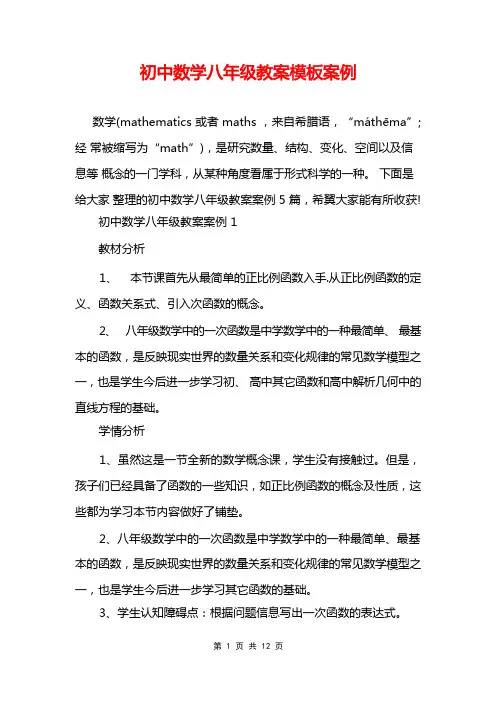 初中数学八年级教案模板案例

数学(mathematics 或者 maths ，来自希腊语，“máthēma”；经 常被缩写为“math”)，是研究数量、结构、变化、空间以及信息等 概念的一门学科，从某种角度看属于形式科学的一种。 下面是给大家 整理的初中数学八年级教案案例 5 篇，希翼大家能有所收获!

初中数学八年级教案案例 1

教材分析

1、 本节课首先从最简单的正比例函数入手.从正比例函数的定义、函数关系式、引入次函数的概念。

2、 八年级数学中的一次函数是中学数学中的一种最简单、 最基本的函数，是反映现实世界的数量关系和变化规律的常见数学模型之一，也是学生今后进一步学习初、 高中其它函数和高中解析几何中的直线方程的基础。

学情分析

1、虽然这是一节全新的数学概念课，学生没有接触过。但是，孩子们已经具备了函数的一些知识，如正比例函数的概念及性质，这些都为学习本节内容做好了铺垫。

2、八年级数学中的一次函数是中学数学中的一种最简单、最基本的函数，是反映现实世界的数量关系和变化规律的常见数学模型之一，也是学生今后进一步学习其它函数的基础。

3、学生认知障碍点：根据问题信息写出一次函数的表达式。

第 1 页 共 12 页